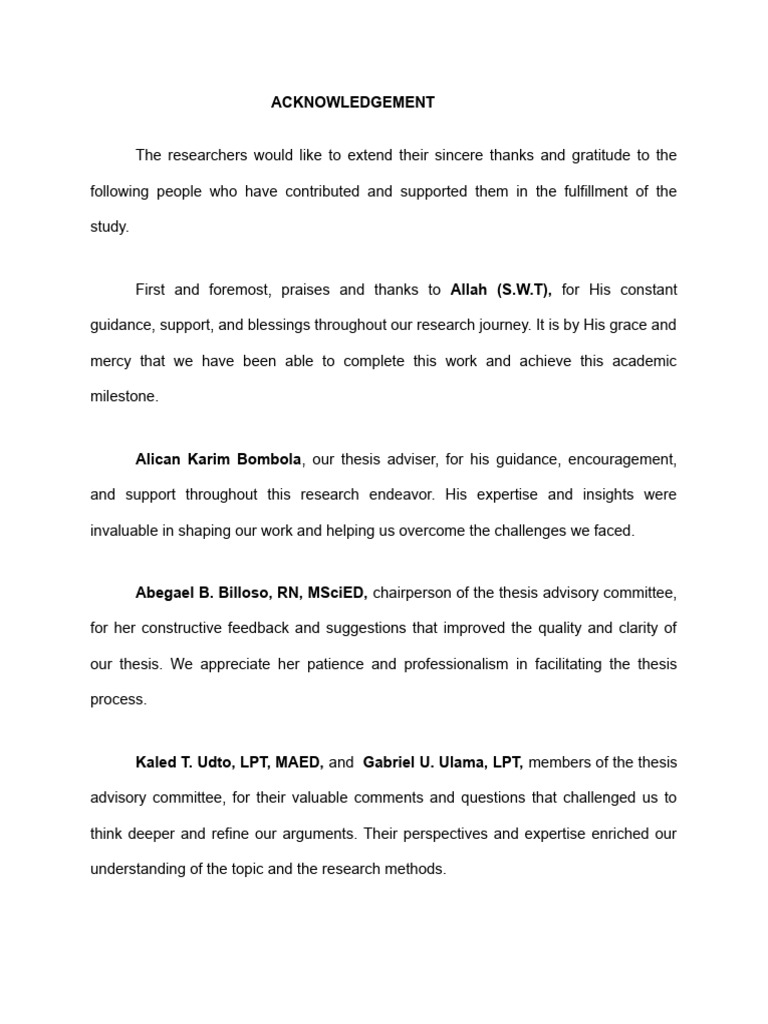 ACKNOWLEDGEMENT

The researchers would like to extend their sincere thanks and gratitude to the following people who have contributed and supported them in the fulfillment of the study.

First and foremost, praises and thanks to Allah (S.W.T), for His constant guidance, support, and blessings throughout our research journey. It is by His grace and mercy that we have been able to complete this work and achieve this academic milestone.

Alican Karim Bombola, our thesis adviser, for his guidance, encouragement, and support throughout this research endeavor. His expertise and insights were invaluable in shaping our work and helping us overcome the challenges we faced.

Abegael B. Billoso, RN, MSciED, chairperson of the thesis advisory committee, for her constructive feedback and suggestions that improved the quality and clarity of our thesis. We appreciate her patience and professionalism in facilitating the thesis process.

Kaled T. Udto, LPT, MAED, and Gabriel U. Ulama, LPT, members of the thesis advisory committee, for their valuable comments and questions that challenged us to think deeper and refine our arguments. Their perspectives and expertise enriched our understanding of the topic and the research methods.